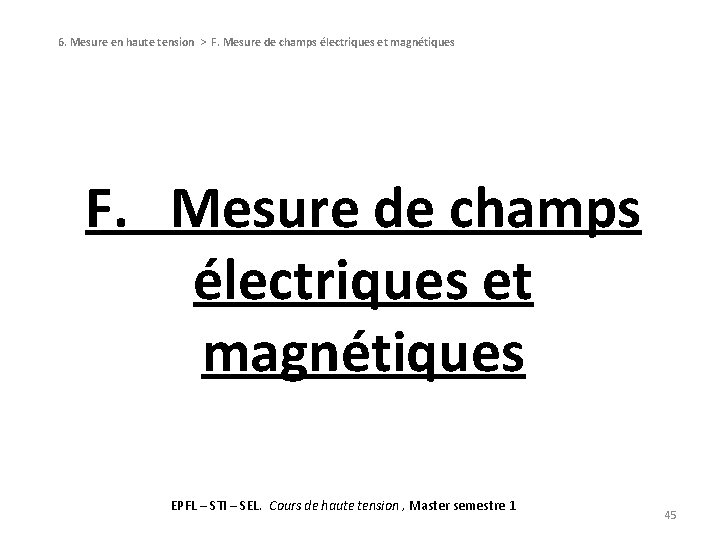 6. Mesure en haute tension > F. Mesure de champs électriques et magnétiques

F. Mesure de champs électriques et magnétiques

EPFL – STI – SEL. Cours de haute tension , Master semestre 1

45